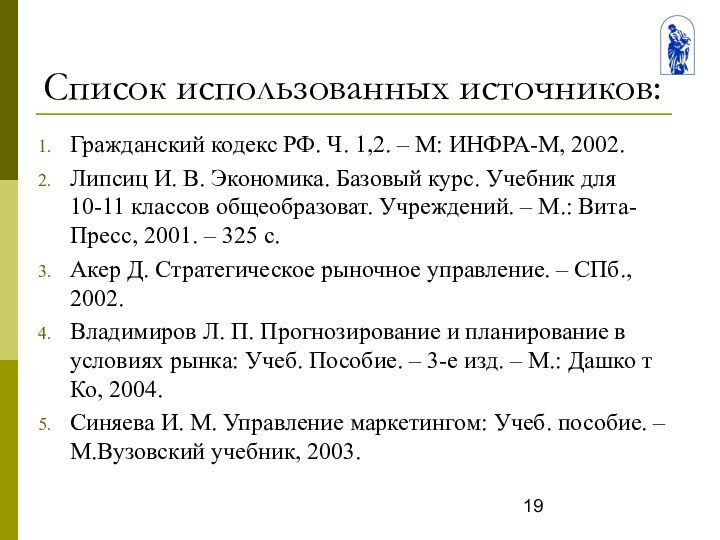 Список использованных источников:

1. Гражданский кодекс РФ. Ч. 1,2. – М: ИНФРА-М, 2002.
2. Липсиц И. В. Экономика. Базовый курс. Учебник для 10-11 классов общеобразоват. Учреждений. – М.: Вита-Пресс, 2001. – 325 с.
3. Акер Д. Стратегическое рыночное управление. – СПб., 2002.
4. Владимиров Л. П. Прогнозирование и планирование в условиях рынка: Учеб. Пособие. – 3-е изд. – М.: Дашко т Ко, 2004.
5. Синяева И. М. Управление маркетингом: Учеб. пособие. – М.Вузовский учебник, 2003.

19